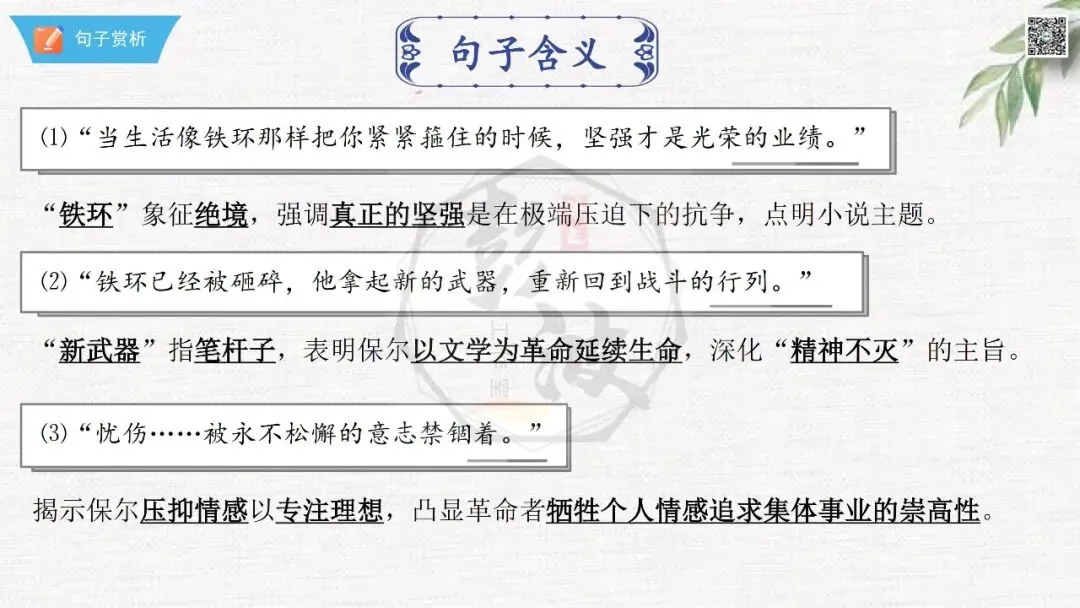 句子赏析

句子含义

⑴“当生活像铁环那样把你紧紧箍住的时候，坚强才是光荣的业绩。”

“铁环”象征绝境，强调真正的坚强是在极端压迫下的抗争，点明小说主题。

⑵“铁环已经被砸碎，他拿起新的武器，重新回到战斗的行列。”

“新武器”指笔杆子，表明保尔以文学为革命延续生命，深化“精神不灭”的主旨。

⑶“忧伤……被永不松懈的意志禁锢着。”

揭示保尔压抑情感以专注理想，凸显革命者牺牲个人情感追求集体事业的崇高性。